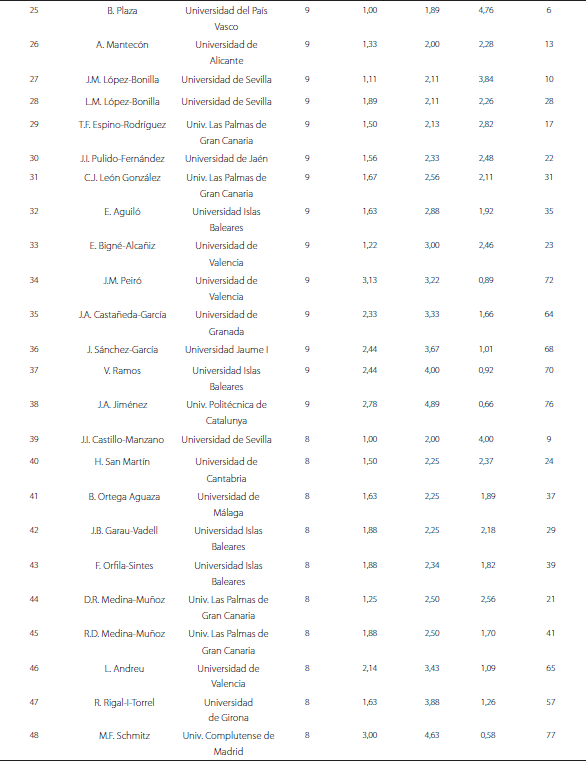 | 25 | B. Plaza | Universidad del País Vasco | 9 | 1,00 | 1,89 | 4,76 | 6 |
|---|---|---|---|---|---|---|---|
| 26 | A. Mantecón | Universidad de Alicante | 9 | 1,33 | 2,00 | 2,28 | 13 |
| 27 | J.M. López-Bonilla | Universidad de Sevilla | 9 | 1,11 | 2,11 | 3,84 | 10 |
| 28 | L.M. López-Bonilla | Universidad de Sevilla | 9 | 1,89 | 2,11 | 2,26 | 28 |
| 29 | T.F. Espino-Rodríguez | Univ. Las Palmas de Gran Canaria | 9 | 1,50 | 2,13 | 2,82 | 17 |
| 30 | J.I. Pulido-Fernández | Universidad de Jaén | 9 | 1,56 | 2,33 | 2,48 | 22 |
| 31 | C.J. León González | Univ. Las Palmas de Gran Canaria | 9 | 1,67 | 2,56 | 2,11 | 31 |
| 32 | E. Aguiló | Universidad Islas Baleares | 9 | 1,63 | 2,88 | 1,92 | 35 |
| 33 | E. Bigné-Alcañiz | Universidad de Valencia | 9 | 1,22 | 3,00 | 2,46 | 23 |
| 34 | J.M. Peiró | Universidad de Valencia | 9 | 3,13 | 3,22 | 0,89 | 72 |
| 35 | J.A. Castañeda-García | Universidad de Granada | 9 | 2,33 | 3,33 | 1,66 | 64 |
| 36 | J. Sánchez-García | Universidad Jaume I | 9 | 2,44 | 3,67 | 1,01 | 68 |
| 37 | V. Ramos | Universidad Islas Baleares | 9 | 2,44 | 4,00 | 0,92 | 70 |
| 38 | J.A. Jiménez | Univ. Politécnica de Catalunya | 9 | 2,78 | 4,89 | 0,66 | 76 |
| 39 | J.I. Castillo-Manzano | Universidad de Sevilla | 8 | 1,00 | 2,00 | 4,00 | 9 |
| 40 | H. San Martín | Universidad de Cantabria | 8 | 1,50 | 2,25 | 2,37 | 24 |
| 41 | B. Ortega Aguaza | Universidad de Málaga | 8 | 1,63 | 2,25 | 1,89 | 37 |
| 42 | J.B. Garau-Vadell | Universidad Islas Baleares | 8 | 1,88 | 2,25 | 2,18 | 29 |
| 43 | F. Orfila-Sintes | Universidad Islas Baleares | 8 | 1,88 | 2,34 | 1,82 | 39 |
| 44 | D.R. Medina-Muñoz | Univ. Las Palmas de Gran Canaria | 8 | 1,25 | 2,50 | 2,56 | 21 |
| 45 | R.D. Medina-Muñoz | Univ. Las Palmas de Gran Canaria | 8 | 1,88 | 2,50 | 1,70 | 41 |
| 46 | L. Andreu | Universidad de Valencia | 8 | 2,14 | 3,43 | 1,09 | 65 |
| 47 | R. Rigal-I-Torrel | Universidad de Girona | 8 | 1,63 | 3,88 | 1,26 | 57 |
| 48 | M.F. Schmitz | Univ. Complutense de Madrid | 8 | 3,00 | 4,63 | 0,58 | 77 |